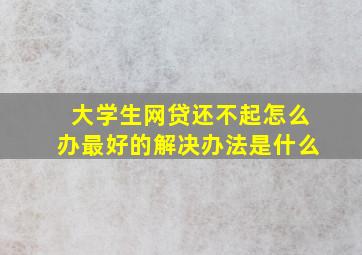 大学生网贷还不起怎么办最好的解决办法是什么